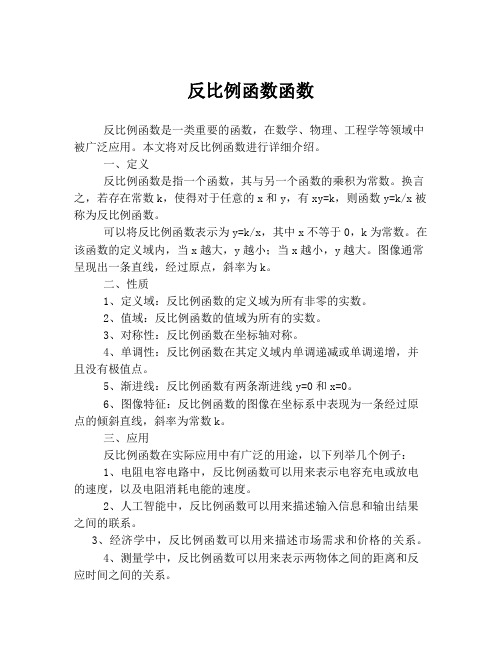 反比例函数函数

反比例函数是一类重要的函数，在数学、物理、工程学等领域中被广泛应用。本文将对反比例函数进行详细介绍。

一、定义

反比例函数是指一个函数，其与另一个函数的乘积为常数。换言之，若存在常数 k，使得对于任意的 x 和 y，有 xy=k，则函数 y=k/x 被称为反比例函数。

可以将反比例函数表示为 y=k/x，其中 x 不等于 0，k 为常数。在该函数的定义域内，当 x 越大，y 越小；当 x 越小，y 越大。图像通常呈现出一条直线，经过原点，斜率为 k。

二、性质

1、定义域：反比例函数的定义域为所有非零的实数。

2、值域：反比例函数的值域为所有的实数。

3、对称性：反比例函数在坐标轴对称。

4、单调性：反比例函数在其定义域内单调递减或单调递增，并且没有极值点。

5、渐进线：反比例函数有两条渐进线 y=0 和 x=0。

6、图像特征：反比例函数的图像在坐标系中表现为一条经过原点的倾斜直线，斜率为常数 k。

三、应用

反比例函数在实际应用中有广泛的用途，以下列举几个例子：

1、电阻电容电路中，反比例函数可以用来表示电容充电或放电的速度，以及电阻消耗电能的速度。

2、人工智能中，反比例函数可以用来描述输入信息和输出结果之间的联系。

3、经济学中，反比例函数可以用来描述市场需求和价格的关系。

4、测量学中，反比例函数可以用来表示两物体之间的距离和反应时间之间的关系。